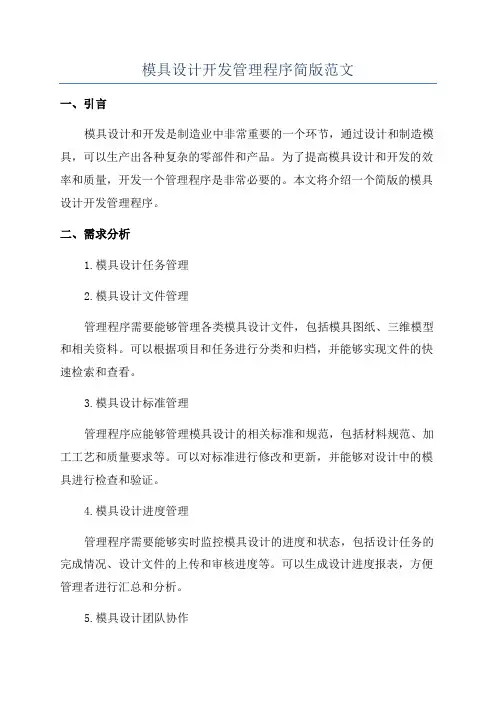 模具设计开发管理程序简版范文

一、引言

模具设计和开发是制造业中非常重要的一个环节，通过设计和制造模具，可以生产出各种复杂的零部件和产品。为了提高模具设计和开发的效率和质量，开发一个管理程序是非常必要的。本文将介绍一个简版的模具设计开发管理程序。

二、需求分析

1.模具设计任务管理

2.模具设计文件管理

管理程序需要能够管理各类模具设计文件，包括模具图纸、三维模型和相关资料。可以根据项目和任务进行分类和归档，并能够实现文件的快速检索和查看。

3.模具设计标准管理

管理程序应能够管理模具设计的相关标准和规范，包括材料规范、加工工艺和质量要求等。可以对标准进行修改和更新，并能够对设计中的模具进行检查和验证。

4.模具设计进度管理

管理程序需要能够实时监控模具设计的进度和状态，包括设计任务的完成情况、设计文件的上传和审核进度等。可以生成设计进度报表，方便管理者进行汇总和分析。

5.模具设计团队协作